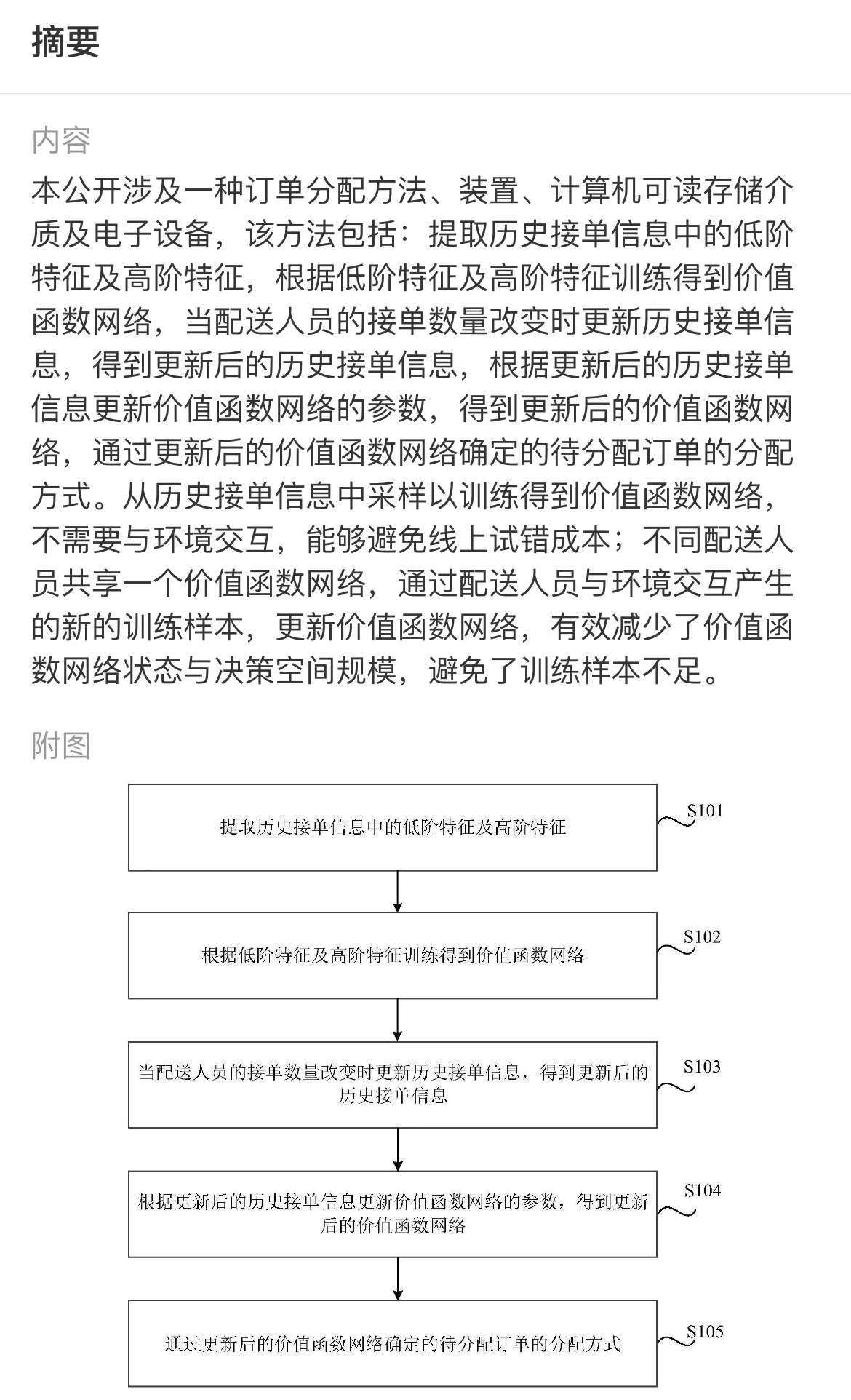 摘要

内容

本公开涉及一种订单分配方法、装置、计算机可读存储介质及电子设备，该方法包括：提取历史接单信息中的低阶特征及高阶特征，根据低阶特征及高阶特征训练得到价值函数网络，当配送人员的接单数量改变时更新历史接单信息，得到更新后的历史接单信息，根据更新后的历史接单信息更新价值函数网络的参数，得到更新后的价值函数网络，通过更新后的价值函数网络确定的待分配订单的分配方式。从历史接单信息中采样以训练得到价值函数网络，不需要与环境交互，能够避免线上试错成本；不同配送人员共享一个价值函数网络，通过配送人员与环境交互产生的新的训练样本，更新价值函数网络，有效减少了价值函数网络状态与决策空间规模，避免了训练样本不足。

附图

提取历史接单信息中的低阶特征及高阶特征

S101

根据低阶特征及高阶特征训练得到价值函数网络

S102

当配送人员的接单数量改变时更新历史接单信息，得到更新后的历史接单信息

S103

根据更新后的历史接单信息更新价值函数网络的参数，得到更新后的价值函数网络

S104

通过更新后的价值函数网络确定的待分配订单的分配方式

S105